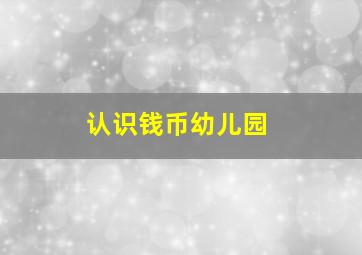 认识钱币幼儿园